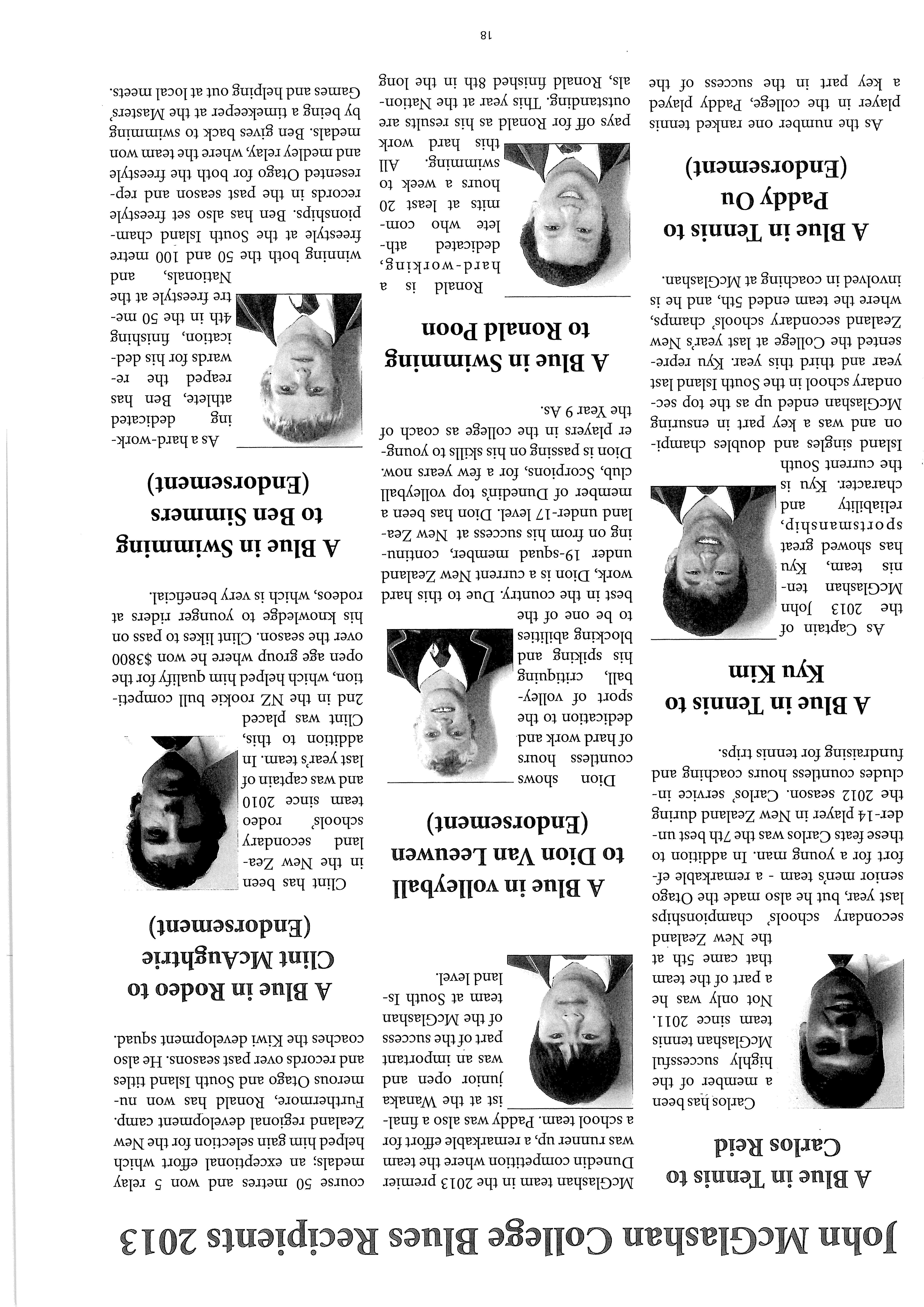 John McGlashan College Blues Recipients 2013

A Blue in Tennis to Carlos Reid

Carlos has been a member of the highly successful McGlashan tennis team since 2011. Not only was he a part of the team that came 5th at the New Zealand secondary schools' championships last year, but he also made the Otago senior men's team - a remarkable effort for a young man. In addition to these feats Carlos was the 7th best under-14 player in New Zealand during the 2012 season. Carlos' service includes countless hours coaching and fundraising for tennis trips.

A Blue in Tennis to Kyu Kim

As Captain of the 2013 John McGlashan tennis team, Kyu has showed great sportsmanship, reliability and character. Kyu is the current South Island singles and doubles champion and was a key part in ensuring McGlashan ended up as the top secondary school in the South Island last year and third this year. Kyu represented the College at last year's New Zealand secondary schools' champs, where the team ended 5th, and he is involved in coaching at McGlashan.

A Blue in Tennis to Paddy Ou (Endorsement)

As the number one ranked tennis player in the college, Paddy played a key part in the success of the McGlashan team in the 2013 premier Dunedin competition where the team was runner up, a remarkable effort for a school team. Paddy was also a finalist at the Wanaka junior open and was an important part of the success of the McGlashan team at South Island level.

A Blue in volleyball to Dion Van Leeuwen (Endorsement)

Dion shows countless hours of hard work and dedication to the sport of volleyball, critiquing his spiking and blocking abilities to be one of the best in the country. Due to this hard work, Dion is a current New Zealand under 19-squad member, continuing on from his success at New Zealand under-17 level. Dion has been a member of Dunedin's top volleyball club, Scorpions, for a few years now. Dion is passing on his skills to younger players in the college as coach of the Year 9 As.

A Blue in Swimming to Ronald Poon

Ronald is a hard-working, dedicated athlete who commits at least 20 hours a week to swimming. All this hard work pays off for Ronald as his results are outstanding. This year at the Nationals, Ronald finished 8th in the long course 50 metres and won 5 relay medals; an exceptional effort which helped him gain selection for the New Zealand regional development camp. Furthermore, Ronald has won numerous Otago and South Island titles and records over past seasons. He also coaches the Kiwi development squad.

A Blue in Rodeo to Clint McAughtrie (Endorsement)

Clint has been in the New Zealand secondary schools' rodeo team since 2010 and was captain of last year's team. In addition to this, Clint was placed 2nd in the NZ rookie bull competition, which helped him qualify for the open age group where he won $3800 over the season. Clint likes to pass on his knowledge to younger riders at rodeos, which is very beneficial.

A Blue in Swimming to Ben Simmers (Endorsement)

As a hard-working dedicated athlete, Ben has reaped the rewards for his dedication, finishing 4th in the 50 metre freestyle at the Nationals, and winning both the 50 and 100 metre freestyle at the South Island championships. Ben has also set freestyle records in the past season and represented Otago for both the freestyle and medley relay, where the team won medals. Ben gives back to swimming by being a timekeeper at the Masters' Games and helping out at local meets.

18